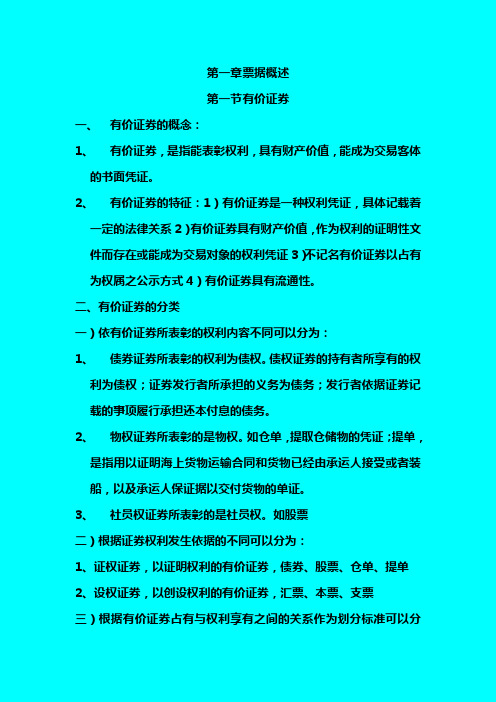 第一章票据概述

第一节有价证券

一、 有价证券的概念：

1、 有价证券，是指能表彰权利，具有财产价值，能成为交易客体的书面凭证。

2、 有价证券的特征：1）有价证券是一种权利凭证，具体记载着一定的法律关系 2）有价证券具有财产价值，作为权利的证明性文件而存在或能成为交易对象的权利凭证 3）不记名有价证券以占有为权属之公示方式 4）有价证券具有流通性。

二、有价证券的分类

一）依有价证券所表彰的权利内容不同可以分为：

1、 债券证券所表彰的权利为债权。债权证券的持有者所享有的权利为债权；证券发行者所承担的义务为债务；发行者依据证券记载的事项履行承担还本付息的债务。

2、 物权证券所表彰的是物权。如仓单，提取仓储物的凭证；提单，是指用以证明海上货物运输合同和货物已经由承运人接受或者装船，以及承运人保证据以交付货物的单证。

3、 社员权证券所表彰的是社员权。如股票

二）根据证券权利发生依据的不同可以分为：

1、证权证券，以证明权利的有价证券，债券、股票、仓单、提单

2、设权证券，以创设权利的有价证券，汇票、本票、支票

三）根据有价证券占有与权利享有之间的关系作为划分标准可以分